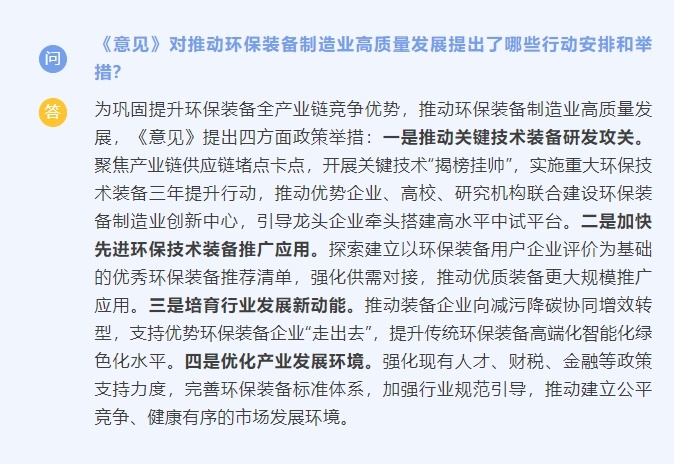 问

《意见》对推动环保装备制造业高质量发展提出了哪些行动安排和举措？

答

为巩固提升环保装备全产业链竞争优势，推动环保装备制造业高质量发展，《意见》提出四方面政策举措：一是推动关键技术装备研发攻关。聚焦产业链供应链堵点卡点，开展关键技术“揭榜挂帅”，实施重大环保技术装备三年提升行动，推动优势企业、高校、研究机构联合建设环保装备制造业创新中心，引导龙头企业牵头搭建高水平中试平台。二是加快先进环保技术装备推广应用。探索建立以环保装备用户企业评价为基础的优秀环保装备推荐清单，强化供需对接，推动优质装备更大规模推广应用。三是培育行业发展新动能。推动装备企业向减污降碳协同增效转型，支持优势环保装备企业“走出去”，提升传统环保装备高端化智能化绿色化水平。四是优化产业发展环境。强化现有人才、财税、金融等政策支持力度，完善环保装备标准体系，加强行业规范引导，推动建立公平竞争、健康有序的市场发展环境。